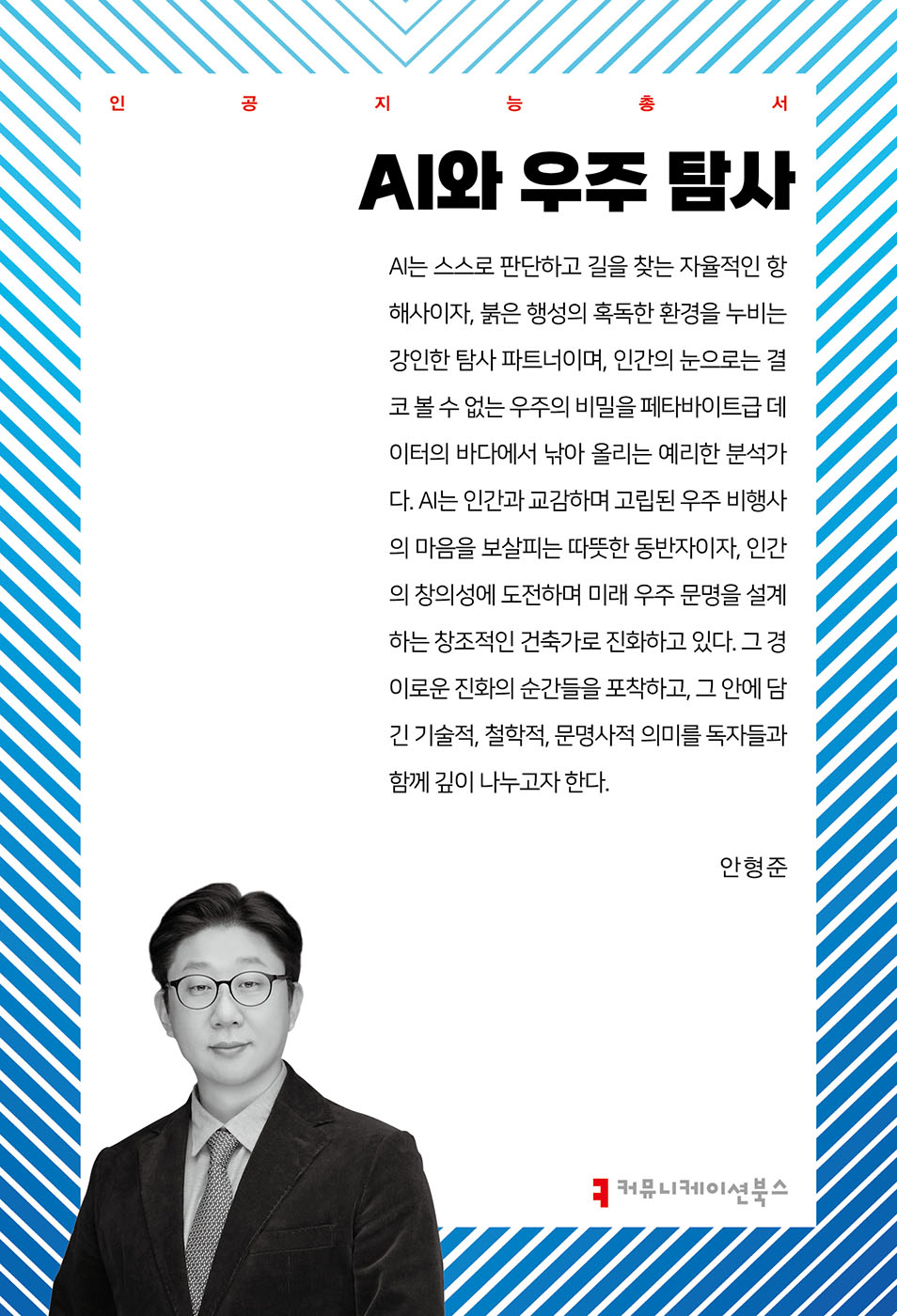 인 공 지 능 총 서

AI와 우주 탐사

AI는 스스로 판단하고 길을 찾는 자율적인 항해사이자, 붉은 행성의 혹독한 환경을 누비는 강인한 탐사 파트너이며, 인간의 눈으로는 결코 볼 수 없는 우주의 비밀을 페타바이트급 데이터의 바다에서 낚아 올리는 예리한 분석가다. AI는 인간과 교감하며 고립된 우주 비행사의 마음을 보살피는 따뜻한 동반자이자, 인간의 창의성에 도전하며 미래 우주 문명을 설계하는 창조적인 건축가로 진화하고 있다. 그 경이로운 진화의 순간들을 포착하고, 그 안에 담긴 기술적, 철학적, 문명사적 의미를 독자들과 함께 깊이 나누고자 한다.

안형준

커뮤니케이션북스